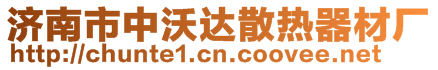 济南市中沃达散热器材厂
http://chunte1.cn.coovee.net